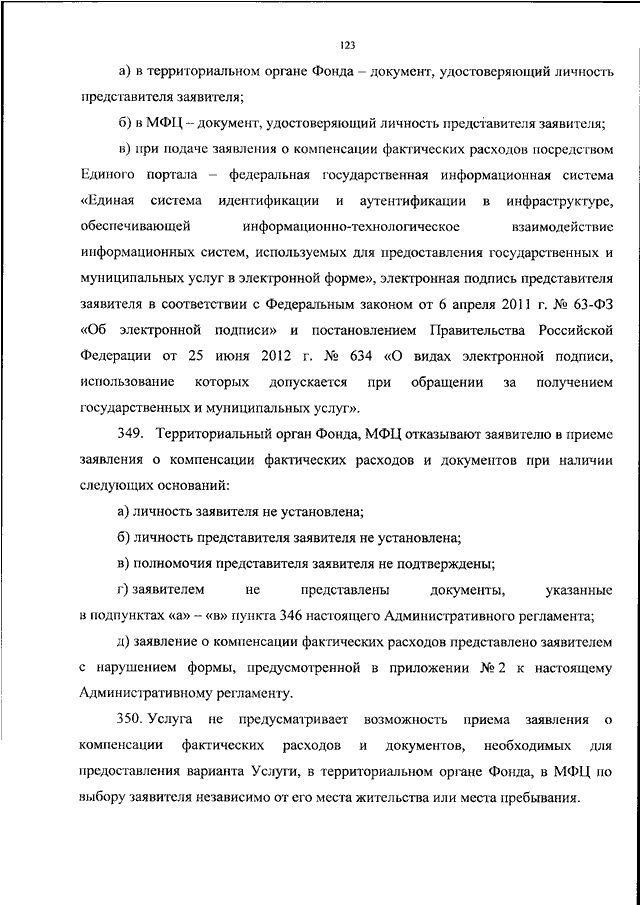 123

а) в территориальном органе Фонда – документ, удостоверяющий личность представителя заявителя;

б) в МФЦ – документ, удостоверяющий личность представителя заявителя;

в) при подаче заявления о компенсации фактических расходов посредством Единого портала – федеральная государственная информационная система «Единая система идентификации и аутентификации в инфраструктуре, обеспечивающей информационно-технологическое взаимодействие информационных систем, используемых для предоставления государственных и муниципальных услуг в электронной форме», электронная подпись представителя заявителя в соответствии с Федеральным законом от 6 апреля 2011 г. № 63-ФЗ «Об электронной подписи» и постановлением Правительства Российской Федерации от 25 июня 2012 г. № 634 «О видах электронной подписи, использование которых допускается при обращении за получением государственных и муниципальных услуг».

349. Территориальный орган Фонда, МФЦ отказывают заявителю в приеме заявления о компенсации фактических расходов и документов при наличии следующих оснований:

а) личность заявителя не установлена;

б) личность представителя заявителя не установлена;

в) полномочия представителя заявителя не подтверждены;

г) заявителем не представлены документы, указанные в подпунктах «а» – «в» пункта 346 настоящего Административного регламента;

д) заявление о компенсации фактических расходов представлено заявителем с нарушением формы, предусмотренной в приложении № 2 к настоящему Административному регламенту.

350. Услуга не предусматривает возможность приема заявления о компенсации фактических расходов и документов, необходимых для предоставления варианта Услуги, в территориальном органе Фонда, в МФЦ по выбору заявителя независимо от его места жительства или места пребывания.